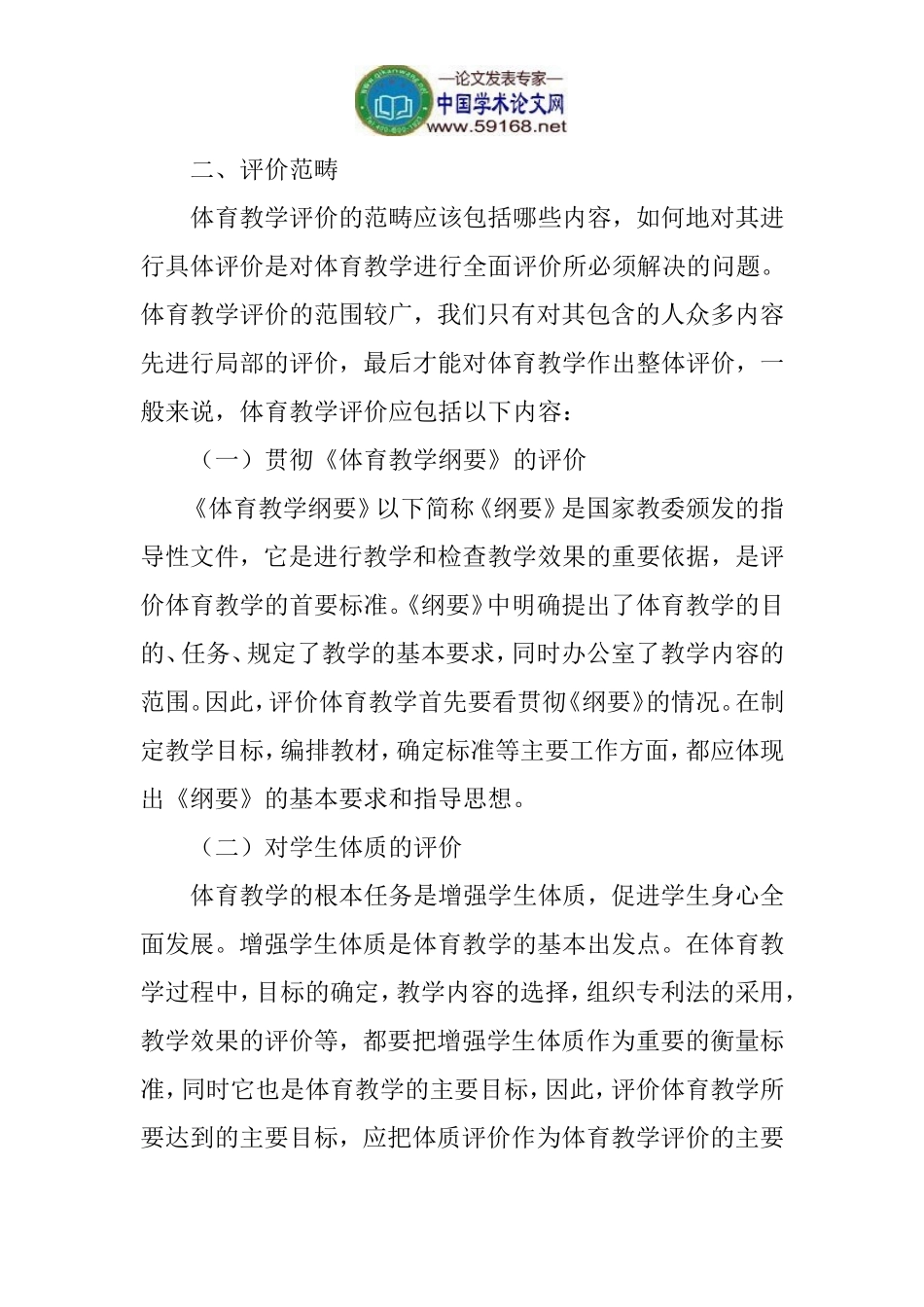 —论文发表专家—
中国学术论文网
www.59168.net

二、评价范畴

体育教学评价的范畴应该包括哪些内容，如何地对其进行具体评价是对体育教学进行全面评价所必须解决的问题。体育教学评价的范围较广，我们只有对其包含的人众多内容先进行局部的评价，最后才能对体育教学作出整体评价，一般来说，体育教学评价应包括以下内容：

（一）贯彻《体育教学纲要》的评价

《体育教学纲要》以下简称《纲要》是国家教委颁发的指导性文件，它是进行教学和检查教学效果的重要依据，是评价体育教学的首要标准。《纲要》中明确提出了体育教学的目的、任务、规定了教学的基本要求，同时办公室了教学内容的范围。因此，评价体育教学首先要看贯彻《纲要》的情况。在制定教学目标，编排教材，确定标准等主要工作方面，都应体现出《纲要》的基本要求和指导思想。

（二）对学生体质的评价

体育教学的根本任务是增强学生体质，促进学生身心全面发展。增强学生体质是体育教学的基本出发点。在体育教学过程中，目标的确定，教学内容的选择，组织专利法的采用，教学效果的评价等，都要把增强学生体质作为重要的衡量标准，同时它也是体育教学的主要目标，因此，评价体育教学所要达到的主要目标，应把体质评价作为体育教学评价的主要